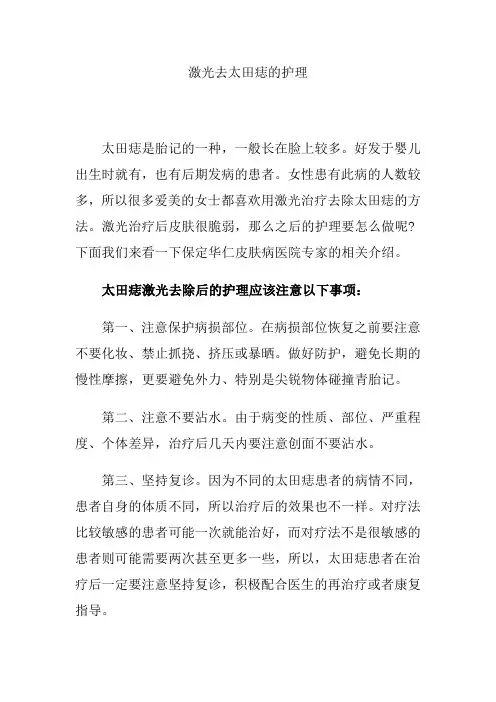 激光去太田痣的护理

太田痣是胎记的一种，一般长在脸上较多。好发于婴儿出生时就有，也有后期发病的患者。女性患有此病的人数较多，所以很多爱美的女士都喜欢用激光治疗去除太田痣的方法。激光治疗后皮肤很脆弱，那么之后的护理要怎么做呢?下面我们来看一下保定华仁皮肤病医院专家的相关介绍。

太田痣激光去除后的护理应该注意以下事项：

第一、注意保护病损部位。在病损部位恢复之前要注意不要化妆、禁止抓挠、挤压或暴晒。做好防护，避免长期的慢性摩擦，更要避免外力、特别是尖锐物体碰撞青胎记。

第二、注意不要沾水。由于病变的性质、部位、严重程度、个体差异，治疗后几天内要注意创面不要沾水。

第三、坚持复诊。因为不同的太田痣患者的病情不同，患者自身的体质不同，所以治疗后的效果也不一样。对疗法比较敏感的患者可能一次就能治好，而对疗法不是很敏感的患者则可能需要两次甚至更多一些，所以，太田痣患者在治疗后一定要注意坚持复诊，积极配合医生的再治疗或者康复指导。